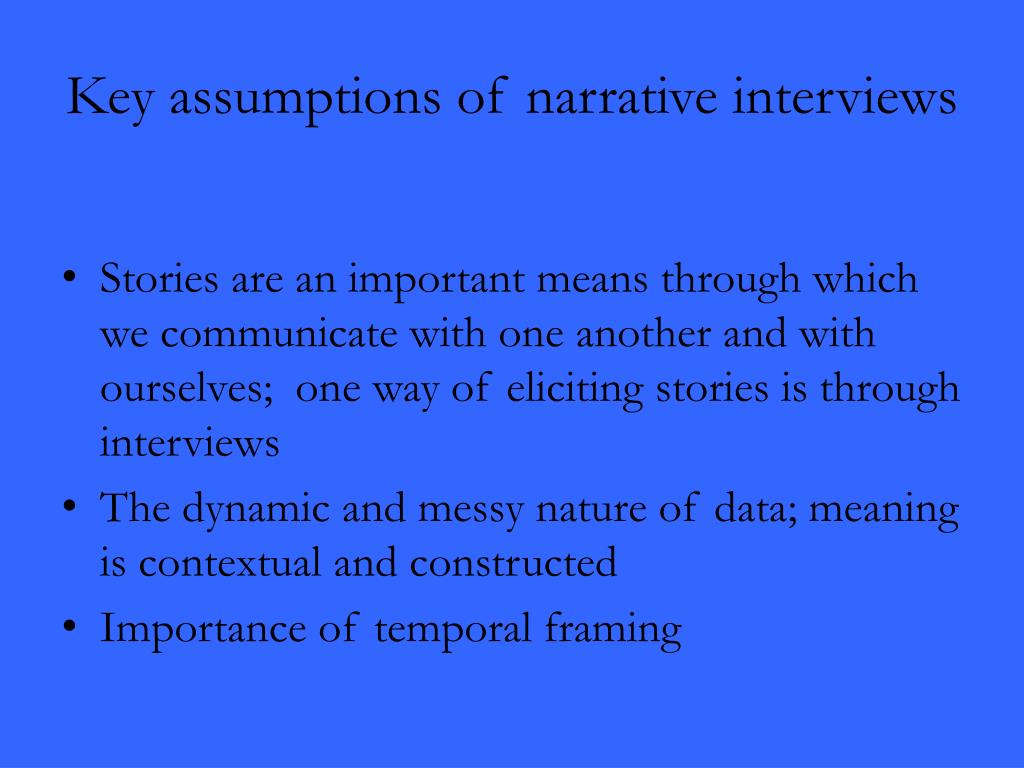 Key assumptions of narrative interviews

• Stories are an important means through which we communicate with one another and with ourselves; one way of eliciting stories is through interviews
• The dynamic and messy nature of data; meaning is contextual and constructed
• Importance of temporal framing